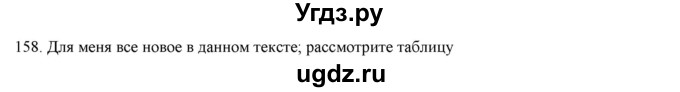 Угдз.ру

158. Для меня все новое в данном тексте; рассмотрите таблицу

ugdz.ru